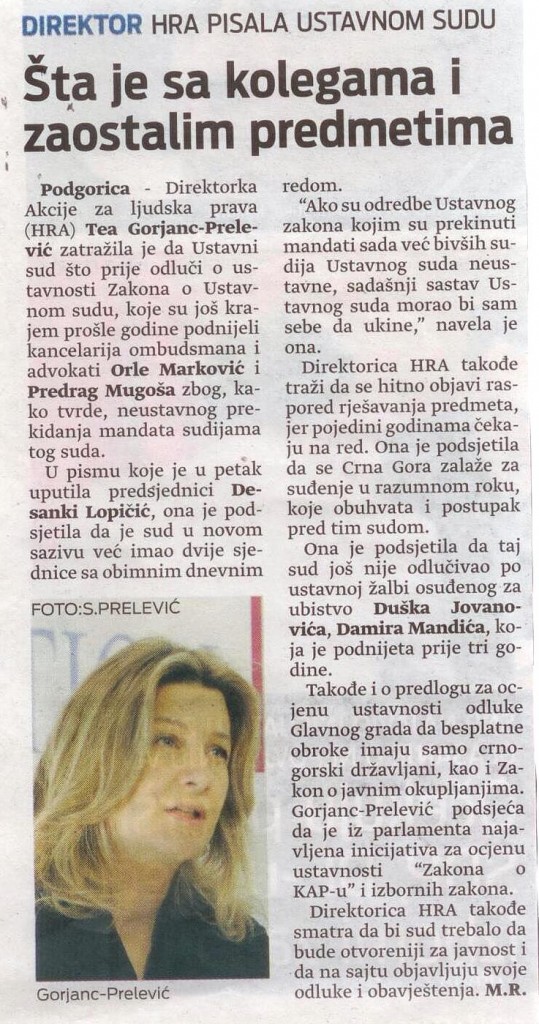 DIREKTOR HRA PISALA USTAVNOM SUDU

Šta je sa kolegama i zaostalim predmetima

Podgorica - Direktorka Akcije za ljudska prava (HRA) Tea Gorjanc-Prelević zatražila je da Ustavni sud što prije odluči o ustavnosti Zakona o Ustavnom sudu, koje su još krajem prošle godine podnijeli kancelarija ombudsmana i advokati Orle Marković i Predrag Mugoša zbog, kako tvrde, neustavnog prekidanja mandata sudijama tog suda.

U pismu koje je u petak uputila predsjednici Desanki Lopičić, ona je podsjetila da je sud u novom sazivu već imao dvije sjednice sa obimnim dnevnim redom.

"Ako su odredbe Ustavnog zakona kojim su prekinuti mandati sada već bivših sudija Ustavnog suda neustavne, sadašnji sastav Ustavnog suda morao bi sam sebe da ukine," navela je ona.

Direktorica HRA takođe traži da se hitno objavi raspored rješavanja predmeta, jer pojedini godinama čekaju na red. Ona je podsjetila da se Crna Gora zalaže za suđenje u razumnom roku, koje obuhvata i postupak pred tim sudom.

Ona je podsjetila da taj sud još nije odlučivao po ustavnoj žalbi osuđenog za ubistvo Duška Jovanovića, Damira Mandića, koja je podnijeta prije tri godine.

Takođe i o predlogu za ocjenu ustavnosti odluke Glavnog grada da besplatne obroke imaju samo crnogorski državljani, kao i Zakon o javnim okupljanjima. Gorjanc-Prelević podsjeća da je iz parlamenta najavljena inicijativa za ocjenu ustavnosti "Zakona o KAP-u" i izbornih zakona.

Direktorica HRA takođe smatra da bi sud trebalo da bude otvoreniji za javnost i da na sajtu objavljuju svoje odluke i obavještenja. M.R.

FOTO:S.PRELEVIĆ

Gorjanc-Prelević